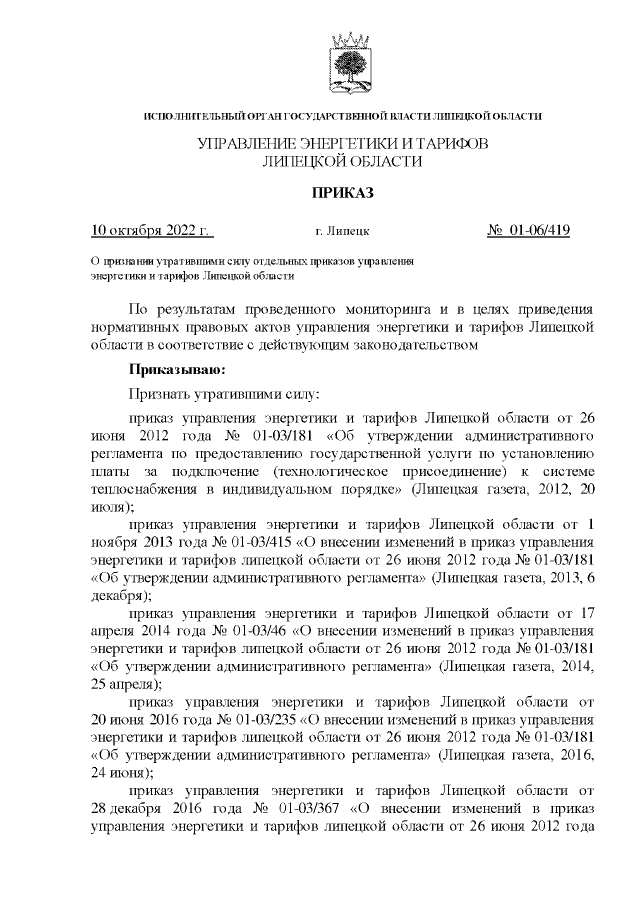 ИСПОЛНИТЕЛЬНЫЙ ОРГАН ГОСУДАРСТВЕННОЙ ВЛАСТИ ЛИПЕЦКОЙ ОБЛАСТИ

УПРАВЛЕНИЕ ЭНЕРГЕТИКИ И ТАРИФОВ ЛИПЕЦКОЙ ОБЛАСТИ

ПРИКАЗ

10 октября 2022 г. г. Липецк № 01-06/419

О признании утратившими силу отдельных приказов управления энергетики и тарифов Липецкой области

По результатам проведенного мониторинга и в целях приведения нормативных правовых актов управления энергетики и тарифов Липецкой области в соответствие с действующим законодательством

Приказываю:

Признать утратившими силу:

приказ управления энергетики и тарифов Липецкой области от 26 июня 2012 года № 01-03/181 «Об утверждении административного регламента по предоставлению государственной услуги по установлению платы за подключение (технологическое присоединение) к системе теплоснабжения в индивидуальном порядке» (Липецкая газета, 2012, 20 июля);

приказ управления энергетики и тарифов Липецкой области от 1 ноября 2013 года № 01-03/415 «О внесении изменений в приказ управления энергетики и тарифов липецкой области от 26 июня 2012 года № 01-03/181 «Об утверждении административного регламента» (Липецкая газета, 2013, 6 декабря);

приказ управления энергетики и тарифов Липецкой области от 17 апреля 2014 года № 01-03/46 «О внесении изменений в приказ управления энергетики и тарифов липецкой области от 26 июня 2012 года № 01-03/181 «Об утверждении административного регламента» (Липецкая газета, 2014, 25 апреля);

приказ управления энергетики и тарифов Липецкой области от 20 июня 2016 года № 01-03/235 «О внесении изменений в приказ управления энергетики и тарифов липецкой области от 26 июня 2012 года № 01-03/181 «Об утверждении административного регламента» (Липецкая газета, 2016, 24 июня);

приказ управления энергетики и тарифов Липецкой области от 28 декабря 2016 года № 01-03/367 «О внесении изменений в приказ управления энергетики и тарифов липецкой области от 26 июня 2012 года